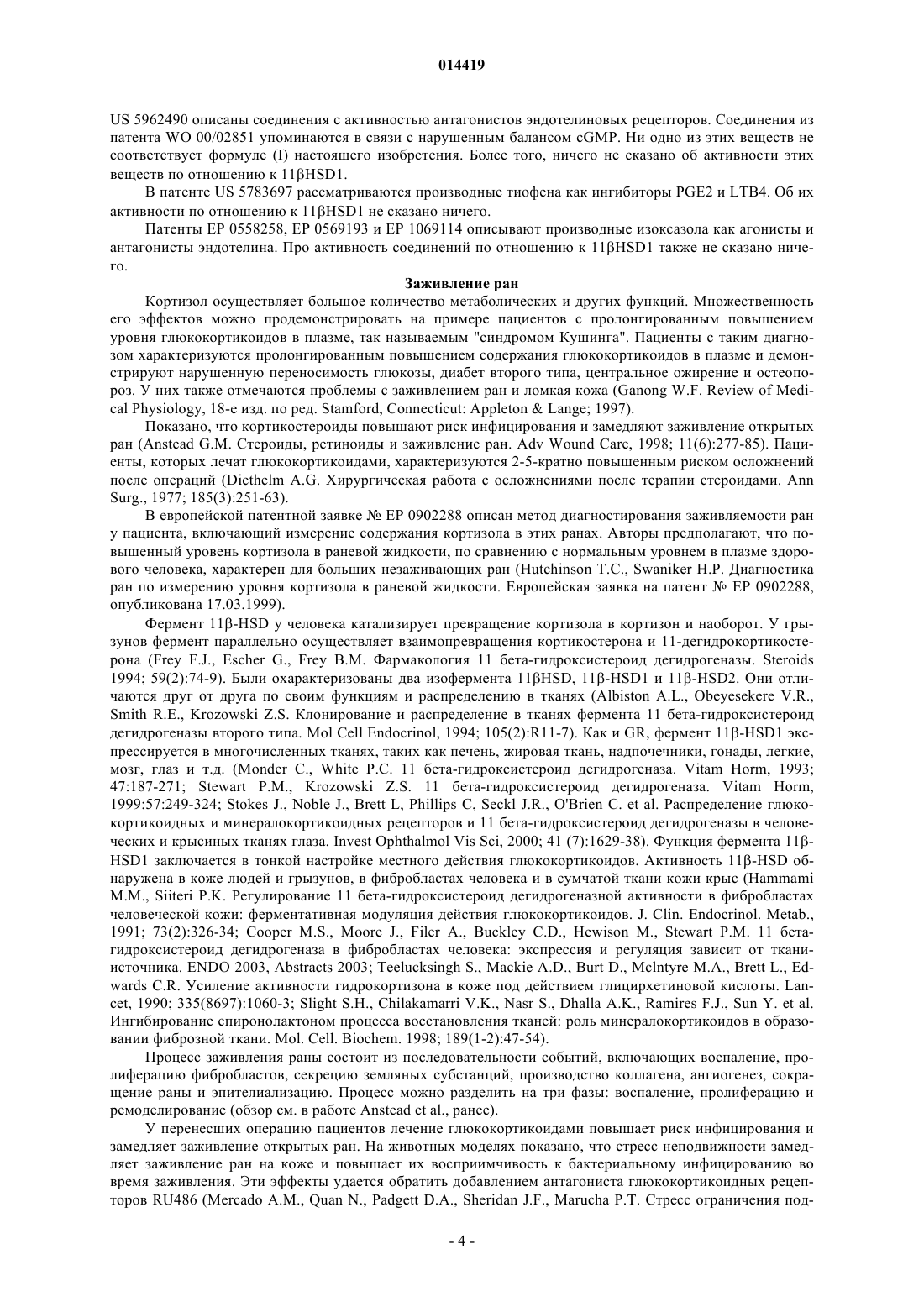 014419

US 5962490 описаны соединения с активностью антагонистов эндотелиновых рецепторов. Соединения из патента WO 00/02851 упоминаются в связи с нарушенным балансом cGMP. Ни одно из этих веществ не соответствует формуле (I) настоящего изобретения. Более того, ничего не сказано об активности этих веществ по отношению к 11βHSD1.

В патенте US 5783697 рассматриваются производные тиофена как ингибиторы PGE2 и LTB4. Об их активности по отношению к 11βHSD1 не сказано ничего.

Патенты EP 0558258, EP 0569193 и EP 1069114 описывают производные изоксазола как агонисты и антагонисты эндотелина. Про активность соединений по отношению к 11βHSD1 также не сказано ничего.

Заживление ран

Кортизол осуществляет большое количество метаболических и других функций. Множественность его эффектов можно продемонстрировать на примере пациентов с пролонгированным повышением уровня глюкокортикоидов в плазме, так называемым "синдромом Кушинга". Пациенты с таким диагнозом характеризуются пролонгированным повышением содержания глюкокортикоидов в плазме и демонстрируют нарушенную переносимость глюкозы, диабет второго типа, центральное ожирение и остеопороз. У них также отмечаются проблемы с заживлением ран и ломкая кожа (Ganong W.F. Review of Medical Physiology, 18-е изд. по ред. Stamford, Connecticut: Appleton & Lange; 1997).

Показано, что кортикостероиды повышают риск инфицирования и замедляют заживление открытых ран (Anstead G.M. Стероиды, ретиноиды и заживление ран. Adv Wound Care, 1998; 11(6):277-85). Пациенты, которых лечат глюкокортикоидами, характеризуются 2-5-кратно повышенным риском осложнений после операций (Diethelm A.G. Хирургическая работа с осложнениями после терапии стероидами. Ann Surg., 1977; 185(3):251-63).

В европейской патентной заявке № EP 0902288 описан метод диагностирования заживляемости ран у пациента, включающий измерение содержания кортизола в этих ранах. Авторы предполагают, что повышенный уровень кортизола в раневой жидкости, по сравнению с нормальным уровнем в плазме здорового человека, характерен для больших незаживающих ран (Hutchinson T.C., Swaniker H.P. Диагностика ран по измерению уровня кортизола в раневой жидкости. Европейская заявка на патент № EP 0902288, опубликована 17.03.1999).

Фермент 11β-HSD у человека катализирует превращение кортизола в кортизон и наоборот. У грызунов фермент параллельно осуществляет взаимопревращение кортикостерона и 11-дегидрокортикостерона (Frey F.J., Escher G., Frey B.M. Фармакология 11 бета-гидроксистероид дегидрогеназы. Steroids 1994; 59(2):74-9). Были охарактеризованы два изофермента 11βHSD, 11β-HSD1 и 11β-HSD2. Они отличаются друг от друга по своим функциям и распределению в тканях (Albiston A.L., Obeyesekere V.R., Smith R.E., Krozowski Z.S. Клонирование и распределение в тканях фермента 11 бета-гидроксистероид дегидрогеназы второго типа. Mol Cell Endocrinol, 1994; 105(2):R11-7). Как и GR, фермент 11β-HSD1 экспрессируется в многочисленных тканях, таких как печень, жировая ткань, надпочечники, гонады, легкие, мозг, глаз и т.д. (Monder C., White P.C. 11 бета-гидроксистероид дегидрогеназа. Vitam Horm, 1993; 47:187-271; Stewart P.M., Krozowski Z.S. 11 бета-гидроксистероид дегидрогеназа. Vitam Horm, 1999:57:249-324; Stokes J., Noble J., Brett L, Phillips C, Seckl J.R., O'Brien C. et al. Распределение глюкокортикоидных и минералокортикоидных рецепторов и 11 бета-гидроксистероид дегидрогеназы в человеческих и крысиных тканях глаза. Invest Ophthalmol Vis Sci, 2000; 41 (7):1629-38). Функция фермента 11β-HSD1 заключается в тонкой настройке местного действия глюкокортикоидов. Активность 11β-HSD обнаружена в коже людей и грызунов, в фибробластах человека и в сумчатой ткани кожи крыс (Hammami M.M., Siiteri P.K. Регулирование 11 бета-гидроксистероид дегидрогеназной активности в фибробластах человеческой кожи: ферментативная модуляция действия глюкокортикоидов. J. Clin. Endocrinol. Metab., 1991; 73(2):326-34; Cooper M.S., Moore J., Filer A., Buckley C.D., Hewison M., Stewart P.M. 11 бета-гидроксистероид дегидрогеназа в фибробластах человека: экспрессия и регуляция зависит от ткани-источника. ENDO 2003, Abstracts 2003; Teelucksingh S., Mackie A.D., Burt D., Mclntyre M.A., Brett L., Edwards C.R. Усиление активности гидрокортизона в коже под действием глицирхетиновой кислоты. Lancet, 1990; 335(8697):1060-3; Slight S.H., Chilakamarri V.K., Nasr S., Dhalla A.K., Ramires F.J., Sun Y. et al. Ингибирование спиронолактоном процесса восстановления тканей: роль минералокортикоидов в образовании фиброзной ткани. Mol. Cell. Biochem. 1998; 189(1-2):47-54).

Процесс заживления раны состоит из последовательности событий, включающих воспаление, пролиферацию фибробластов, секрецию земляных субстанций, производство коллагена, ангиогенез, сокращение раны и эпителиализацию. Процесс можно разделить на три фазы: воспаление, пролиферацию и ремоделирование (обзор см. в работе Anstead et al., ранее).

У перенесших операцию пациентов лечение глюкокортикоидами повышает риск инфицирования и замедляет заживление открытых ран. На животных моделях показано, что стресс неподвижности замедляет заживление ран на коже и повышает их восприимчивость к бактериальному инфицированию во время заживления. Эти эффекты удается обратить добавлением антагониста глюкокортикоидных рецепторов RU486 (Mercado A.M., Quan N., Padgett D.A., Sheridan J.F., Marucha P.T. Стресс ограничения под-

- 4 -